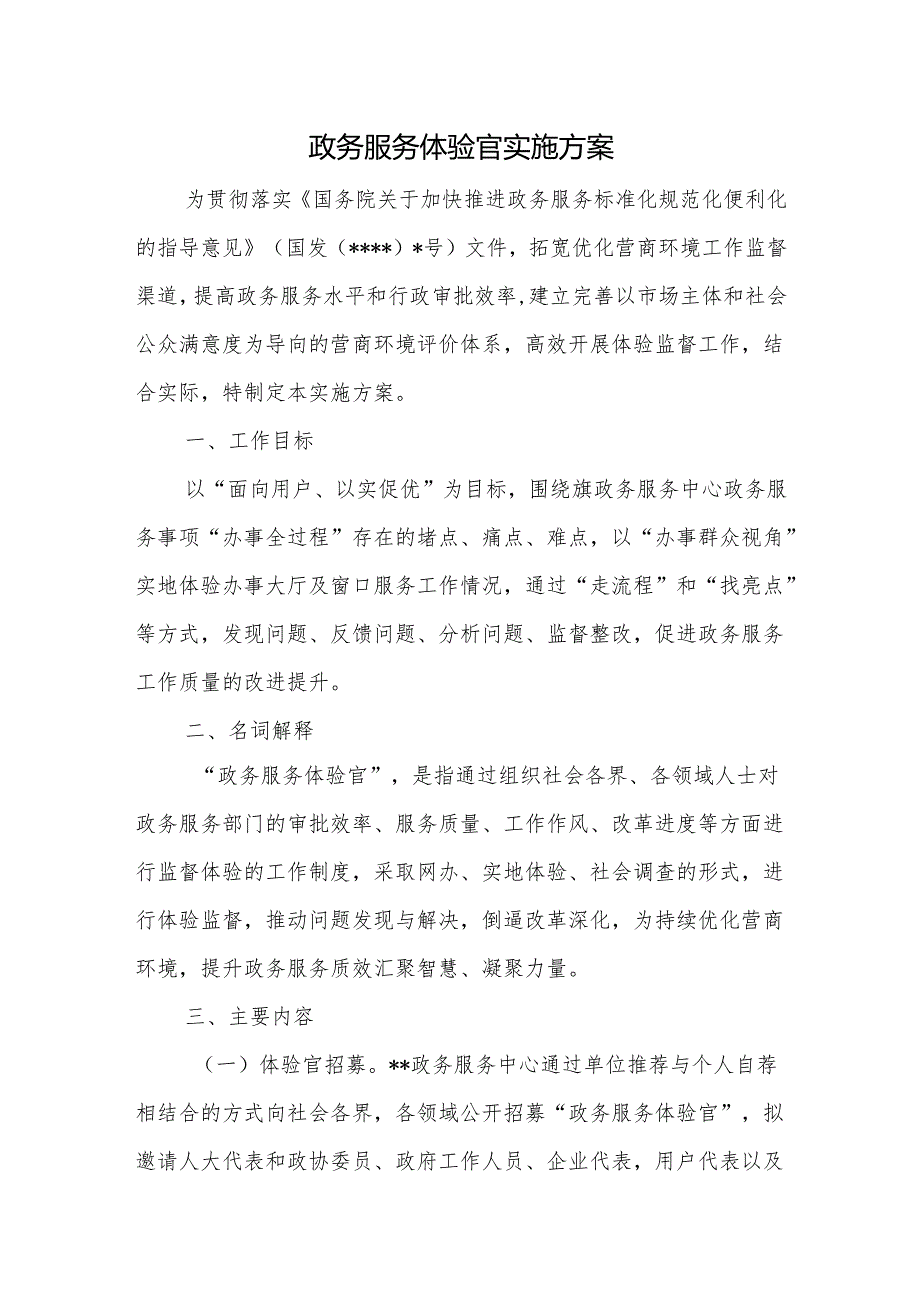 政务服务体验官实施方案

为贯彻落实《国务院关于加快推进政务服务标准化规范化便利化的指导意见》（国发（****）*号）文件，拓宽优化营商环境工作监督渠道，提高政务服务水平和行政审批效率，建立完善以市场主体和社会公众满意度为导向的营商环境评价体系，高效开展体验监督工作，结合实际，特制定本实施方案。

一、工作目标

以“面向用户、以实促优”为目标，围绕旗政务服务中心政务服务事项“办事全过程”存在的堵点、痛点、难点，以“办事群众视角”实地体验办事大厅及窗口服务工作情况，通过“走流程”和“找亮点”等方式，发现问题、反馈问题、分析问题、监督整改，促进政务服务工作质量的改进提升。

二、名词解释

“政务服务体验官”，是指通过组织社会各界、各领域人士对政务服务部门的审批效率、服务质量、工作作风、改革进度等方面进行监督体验的工作制度，采取网办、实地体验、社会调查的形式，进行体验监督，推动问题发现与解决，倒逼改革深化，为持续优化营商环境，提升政务服务质效汇聚智慧、凝聚力量。

三、主要内容

（一）体验官招募。**政务服务中心通过单位推荐与个人自荐相结合的方式向社会各界，各领域公开招募“政务服务体验官”，拟邀请人大代表和政协委员、政府工作人员、企业代表，用户代表以及